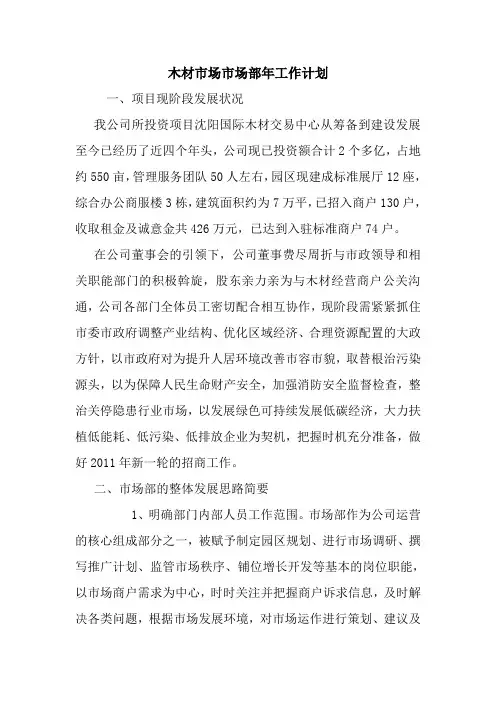 木材市场市场部年工作计划

一、项目现阶段发展状况

我公司所投资项目沈阳国际木材交易中心从筹备到建设发展至今已经历了近四个年头，公司现已投资额合计2个多亿，占地约550亩，管理服务团队50人左右，园区现建成标准展厅12座，综合办公商服楼3栋，建筑面积约为7万平，已招入商户130户，收取租金及诚意金共426万元，已达到入驻标准商户74户。

在公司董事会的引领下，公司董事费尽周折与市政领导和相关职能部门的积极斡旋，股东亲力亲为与木材经营商户公关沟通，公司各部门全体员工密切配合相互协作，现阶段需紧紧抓住市委市政府调整产业结构、优化区域经济、合理资源配置的大政方针，以市政府对为提升人居环境改善市容市貌，取替根治污染源头，以为保障人民生命财产安全，加强消防安全监督检查，整治关停隐患行业市场，以发展绿色可持续发展低碳经济，大力扶植低能耗、低污染、低排放企业为契机，把握时机充分准备，做好2011年新一轮的招商工作。

二、市场部的整体发展思路简要

1、明确部门内部人员工作范围。市场部作为公司运营的核心组成部分之一，被赋予制定园区规划、进行市场调研、撰写推广计划、监管市场秩序、铺位增长开发等基本的岗位职能，以市场商户需求为中心，时时关注并把握商户诉求信息，及时解决各类问题，根据市场发展环境，对市场运作进行策划、建议及